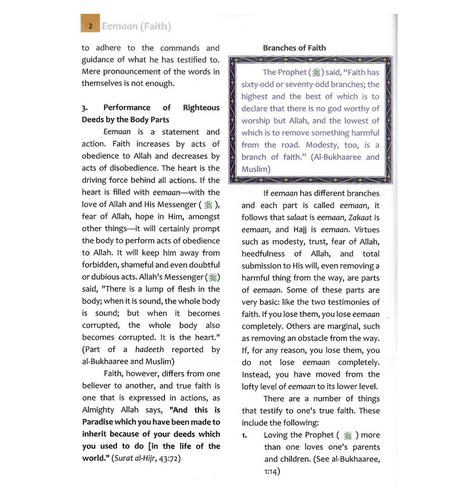 2 Eemaan (Faith)

to adhere to the commands and guidance of what he has testified to. Mere pronouncement of the words in themselves is not enough.

3. Performance of Righteous Deeds by the Body Parts

Eemaan is a statement and action. Faith increases by acts of obedience to Allah and decreases by acts of disobedience. The heart is the driving force behind all actions. If the heart is filled with eemaan—with the love of Allah and His Messenger (ﷺ), fear of Allah, hope in Him, amongst other things—it will certainly prompt the body to perform acts of obedience to Allah. It will keep him away from forbidden, shameful and even doubtful or dubious acts. Allah's Messenger (ﷺ) said, "There is a lump of flesh in the body; when it is sound, the whole body is sound; but when it becomes corrupted, the whole body also becomes corrupted. It is the heart." (Part of a hadeeth reported by al-Bukhaaree and Muslim)

Faith, however, differs from one believer to another, and true faith is one that is expressed in actions, as Almighty Allah says, "And this is Paradise which you have been made to inherit because of your deeds which you used to do [in the life of the world." (Surat al-Hijr, 43:72)

Branches of Faith

The Prophet (ﷺ) said, "Faith has sixty-odd or seventy-odd branches; the highest and the best of which is to declare that there is no god worthy of worship but Allah, and the lowest of which is to remove something harmful from the road. Modesty, too, is a branch of faith." (Al-Bukhaaree and Muslim)

If eemaan has different branches and each part is called eemaan, it follows that salaat is eemaan, Zakaat is eemaan, and Hajj is eemaan. Virtues such as modesty, trust, fear of Allah, heedfulness of Allah, and total submission to His will, even removing a harmful thing from the way, are parts of eemaan. Some of these parts are very basic: like the two testimonies of faith. If you lose them, you lose eemaan completely. Others are marginal, such as removing an obstacle from the way. If, for any reason, you lose them, you do not lose eemaan completely. Instead, you have moved from the lofty level of eemaan to its lower level.

There are a number of things that testify to one's true faith. These include the following:

1. Loving the Prophet (ﷺ) more than one loves one's parents and children. (See al-Bukhaaree, 1:14)